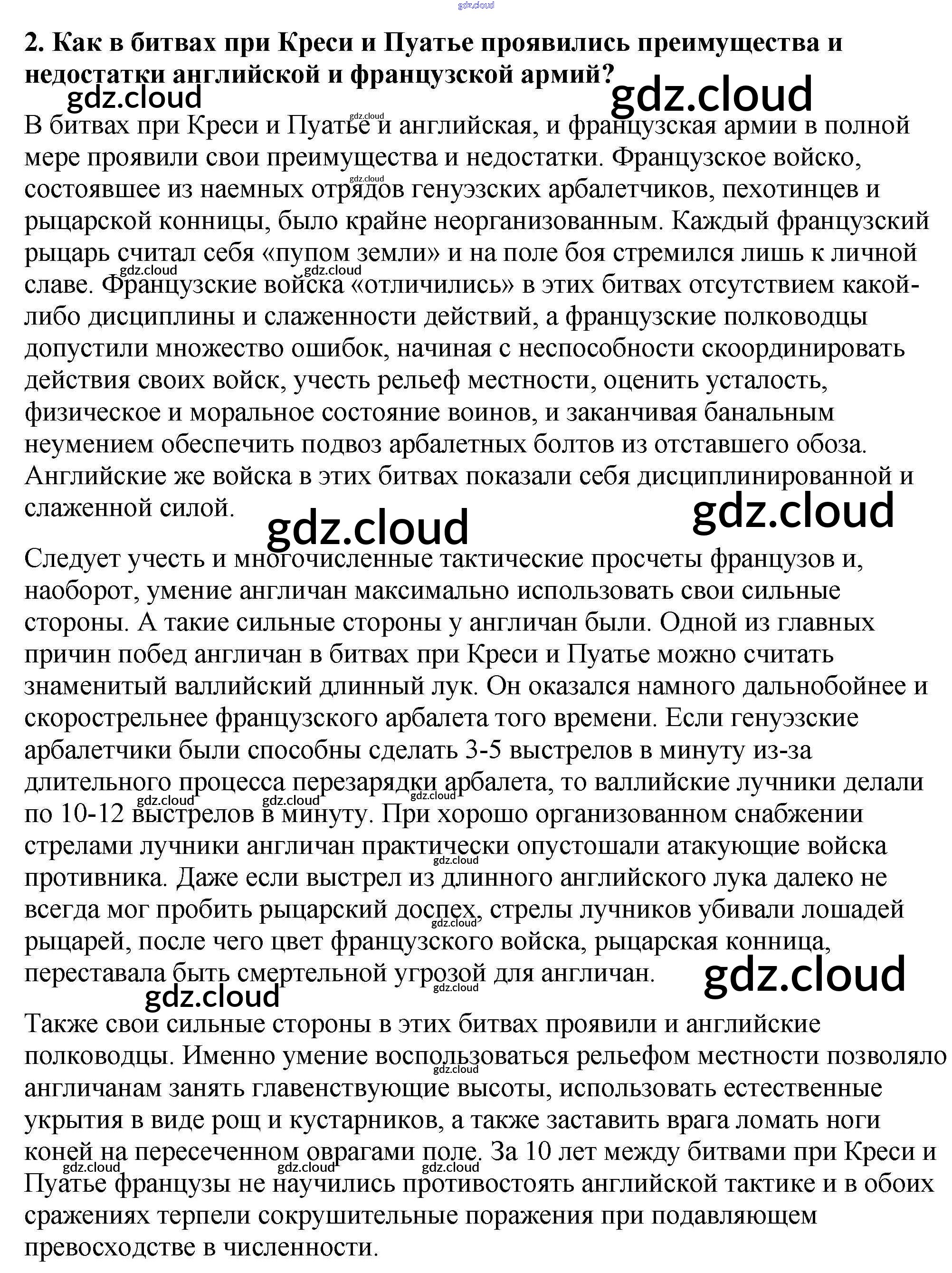 gdz.cloud

2. Как в битвах при Креси и Пуатье проявились преимущества и недостатки английской и французской армий?

gdz.cloud gdz.cloud

В битвах при Креси и Пуатье и английская, и французская армии в полной мере проявили свои преимущества и недостатки. Французское войско, состоявшее из наемных отрядов генуэзских арбалетчиков, пехотинцев и рыцарской конницы, было крайне неорганизованным. Каждый французский рыцарь считал себя «пупом земли» и на поле боя стремился лишь к личной славе. Французские войска «отличились» в этих битвах отсутствием какой-либо дисциплины и слаженности действий, а французские полководцы допустили множество ошибок, начиная с неспособности скоординировать действия своих войск, учесть рельеф местности, оценить усталость, физическое и моральное состояние воинов, и заканчивая банальным неумением обеспечить подвоз арбалетных болтов из отставшего обоза. Английские же войска в этих битвах показали себя дисциплинированной и слаженной силой.

gdz.cloud gdz.cloud

Следует учесть и многочисленные тактические просчеты французов и, наоборот, умение англичан максимально использовать свои сильные стороны. А такие сильные стороны у англичан были. Одной из главных причин побед англичан в битвах при Креси и Пуатье можно считать знаменитый валлийский длинный лук. Он оказался намного дальнобойнее и скорострельнее французского арбалета того времени. Если генуэзские арбалетчики были способны сделать 3-5 выстрелов в минуту из-за длительного процесса перезарядки арбалета, то валлийские лучники делали по 10-12 выстрелов в минуту. При хорошо организованном снабжении стрелами лучники англичан практически опустошали атакующие войска противника. Даже если выстрел из длинного английского лука далеко не всегда мог пробить рыцарский доспех, стрелы лучников убивали лошадей рыцарей, после чего цвет французского войска, рыцарская конница, переставала быть смертельной угрозой для англичан.

gdz.cloud gdz.cloud

Также свои сильные стороны в этих битвах проявили и английские полководцы. Именно умение воспользоваться рельефом местности позволяло англичанам занять главенствующие высоты, использовать естественные укрытия в виде рощ и кустарников, а также заставить врага ломать ноги коней на пересеченном оврагами поле. За 10 лет между битвами при Креси и Пуатье французы не научились противостоять английской тактике и в обоих сражениях терпели сокрушительные поражения при подавляющем превосходстве в численности.